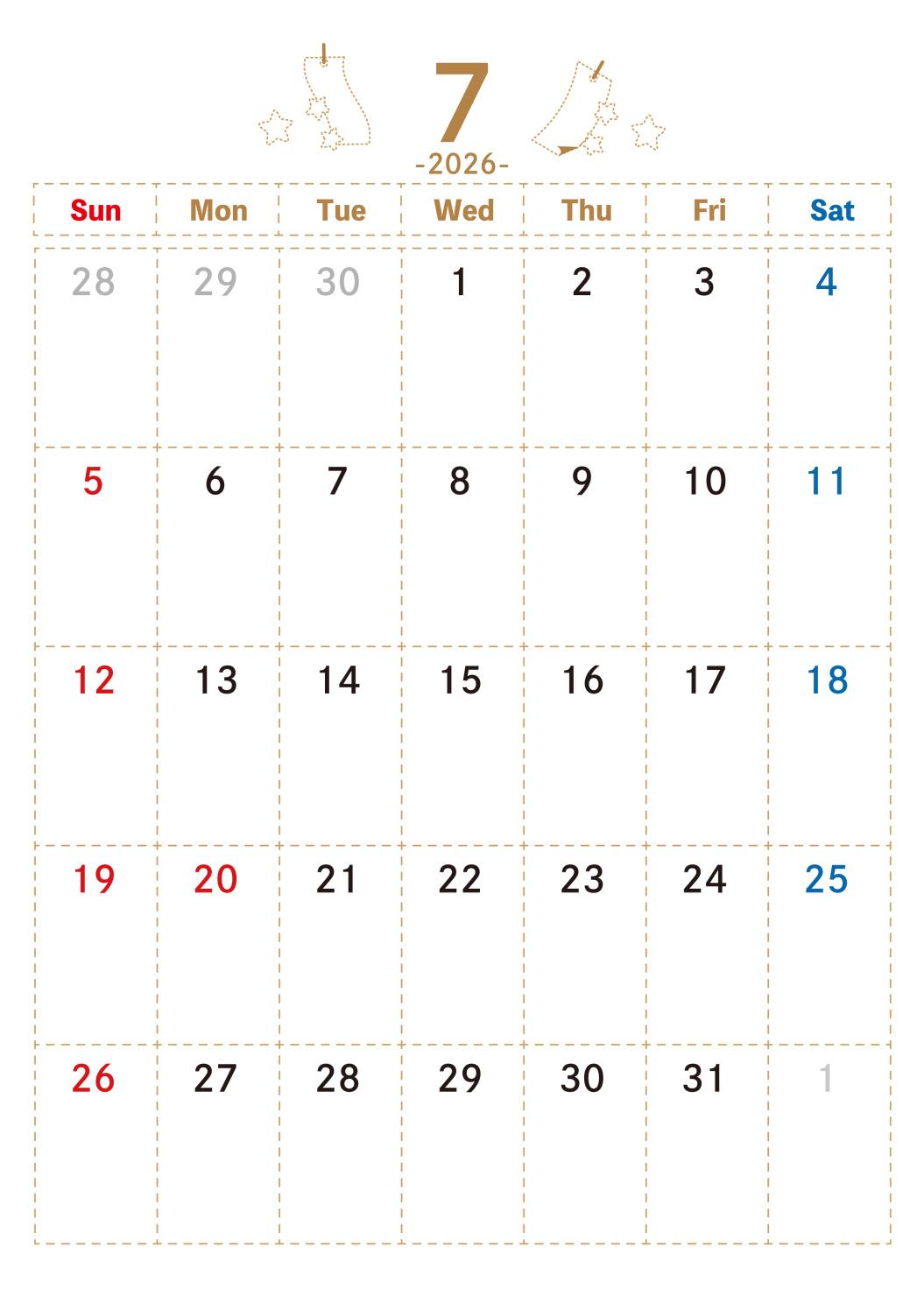 7
-2026-

| Sun | Mon | Tue | Wed | Thu | Fri | Sat |
|---|---|---|---|---|---|---|
| 28 | 29 | 30 | 1 | 2 | 3 | 4 |
| 5 | 6 | 7 | 8 | 9 | 10 | 11 |
| 12 | 13 | 14 | 15 | 16 | 17 | 18 |
| 19 | 20 | 21 | 22 | 23 | 24 | 25 |
| 26 | 27 | 28 | 29 | 30 | 31 | 1 |